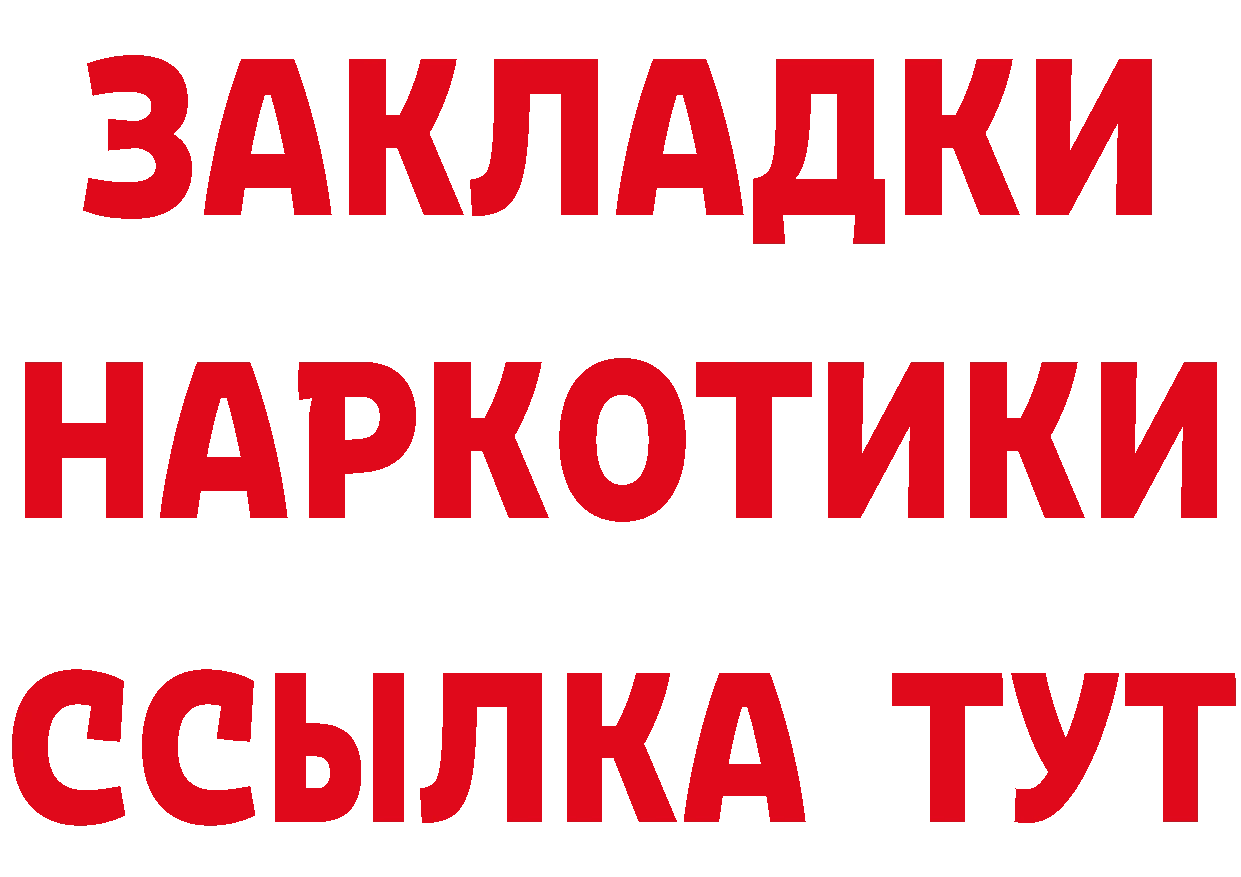 ЗАКЛАДКИ НАРКОТИКИ ССЫЛКА ТУТ